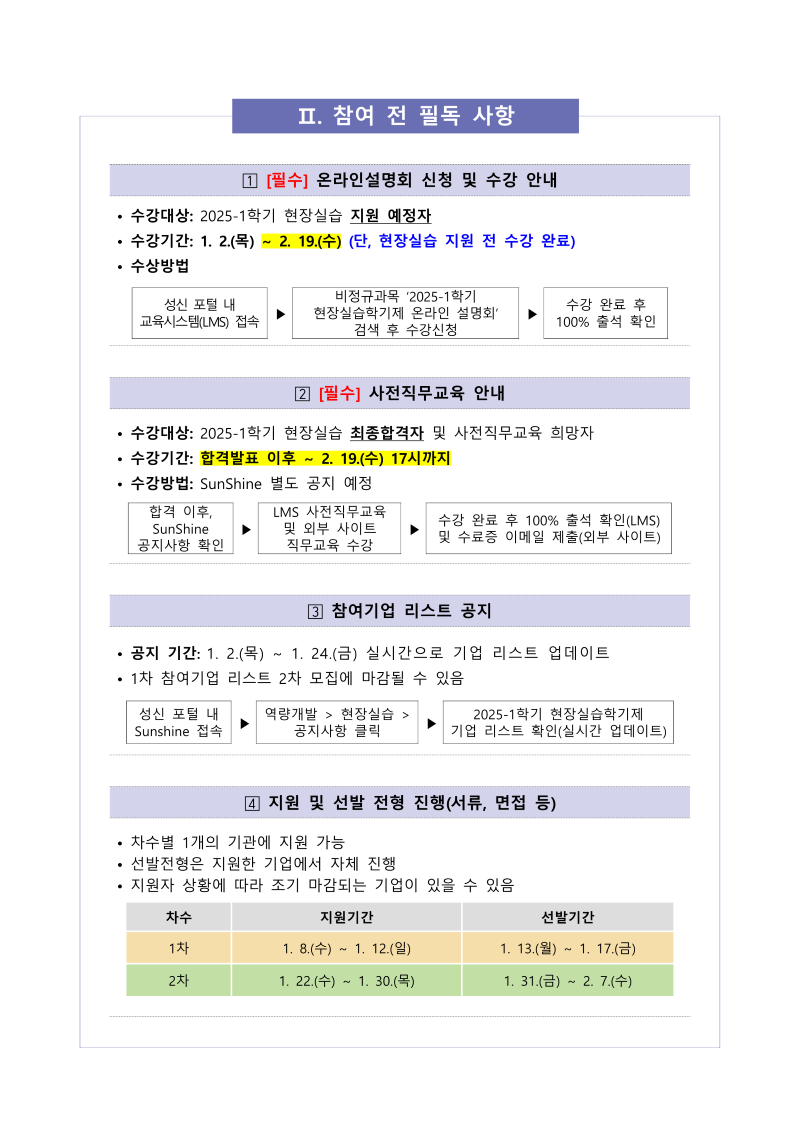 Ⅱ. 참여 전 필독 사항

1 [필수] 온라인설명회 신청 및 수강 안내

• 수강대상: 2025-1학기 현장실습 지원 예정자
• 수강기간: 1. 2.(목) ~ 2. 19.(수) (단, 현장실습 지원 전 수강 완료)
• 수상방법

성신 포털 내 교육시스템(LMS) 접속 ▶ 비정규과목 '2025-1학기 현장실습학기제 온라인 설명회' 검색 후 수강신청 ▶ 수강 완료 후 100% 출석 확인

2 [필수] 사전직무교육 안내

• 수강대상: 2025-1학기 현장실습 최종합격자 및 사전직무교육 희망자
• 수강기간: 합격발표 이후 ~ 2. 19.(수) 17시까지
• 수강방법: SunShine 별도 공지 예정

합격 이후, SunShine 공지사항 확인 ▶ LMS 사전직무교육 및 외부 사이트 직무교육 수강 ▶ 수강 완료 후 100% 출석 확인(LMS) 및 수료증 이메일 제출(외부 사이트)

3 참여기업 리스트 공지

• 공지 기간: 1. 2.(목) ~ 1. 24.(금) 실시간으로 기업 리스트 업데이트
• 1차 참여기업 리스트 2차 모집에 마감될 수 있음

성신 포털 내 Sunshine 접속 ▶ 역량개발 > 현장실습 > 공지사항 클릭 ▶ 2025-1학기 현장실습학기제 기업 리스트 확인(실시간 업데이트)

4 지원 및 선발 전형 진행(서류, 면접 등)

• 차수별 1개의 기관에 지원 가능
• 선발전형은 지원한 기업에서 자체 진행
• 지원자 상황에 따라 조기 마감되는 기업이 있을 수 있음

| 차수 | 지원기간 | 선발기간 |
|---|---|---|
| 1차 | 1. 8.(수) ~ 1. 12.(일) | 1. 13.(월) ~ 1. 17.(금) |
| 2차 | 1. 22.(수) ~ 1. 30.(목) | 1. 31.(금) ~ 2. 7.(수) |